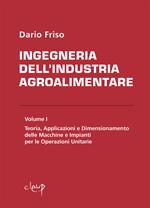 Dario Friso

INGEGNERIA DELL'INDUSTRIA AGROALIMENTARE

Volume I

Teoria, Applicazioni e Dimensionamento delle Macchine e Impianti per le Operazioni Unitarie

cleup